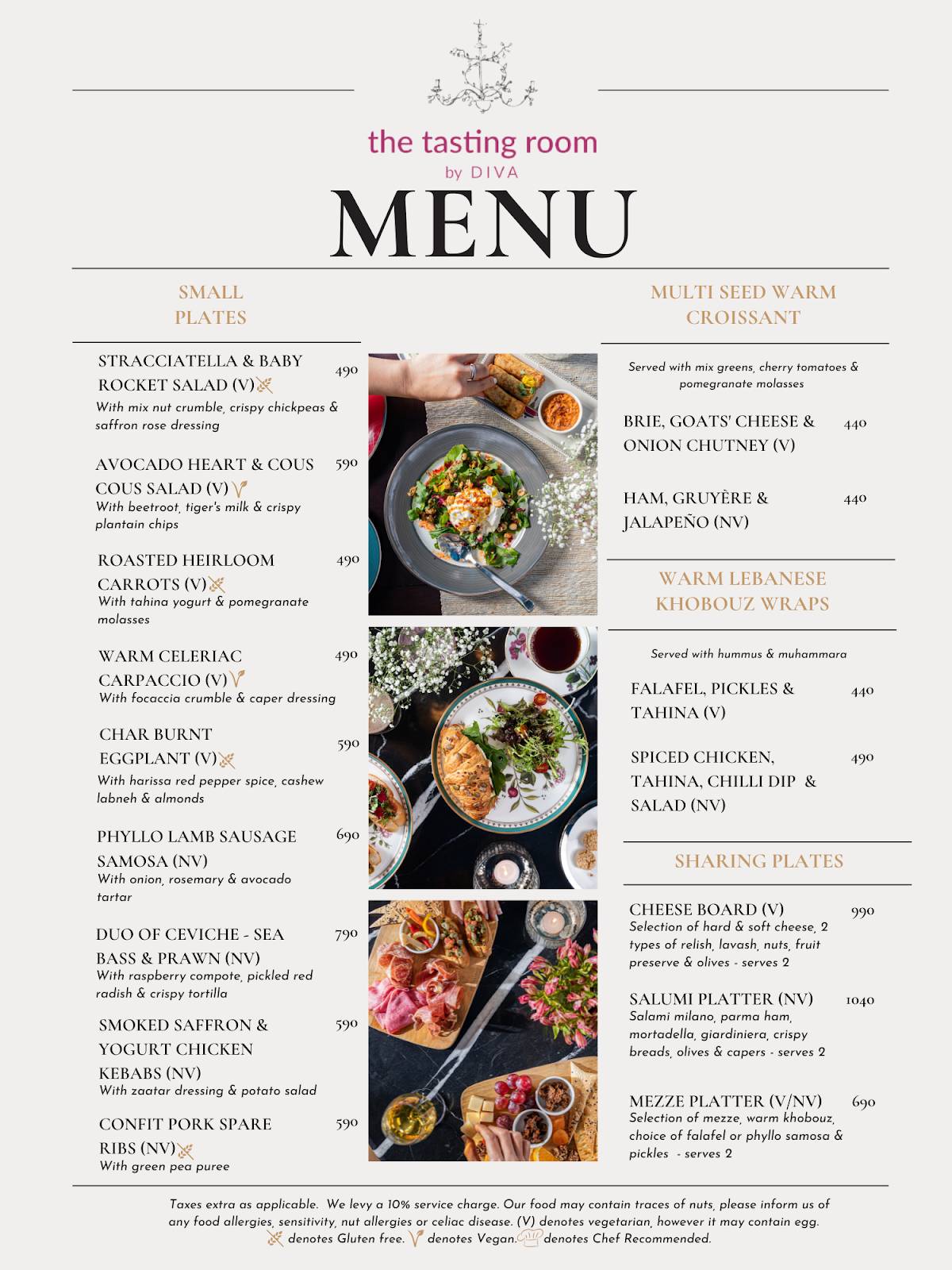 the tasting room
by DIVA
MENU

SMALL
PLATES

STRACCIATELLA & BABY ROCKET SALAD (V) 490
With mix nut crumble, crispy chickpeas & saffron rose dressing

AVOCADO HEART & COUS COUS SALAD (V) 590
With beetroot, tiger's milk & crispy plantain chips

ROASTED HEIRLOOM CARROTS (V) 490
With tahina yogurt & pomegranate molasses

WARM CELERIAC CARPACCIO (V) 490
With focaccia crumble & caper dressing

CHAR BURNT EGGPLANT (V) 590
With harissa red pepper spice, cashew labneh & almonds

PHYLLO LAMB SAUSAGE SAMOSA (NV) 690
With onion, rosemary & avocado tartar

DUO OF CEVICHE - SEA BASS & PRAWN (NV) 790
With raspberry compote, pickled red radish & crispy tortilla

SMOKED SAFFRON & YOGURT CHICKEN KEBABS (NV) 590
With zaatar dressing & potato salad

CONFIT PORK SPARE RIBS (NV) 590
With green pea puree

MULTI SEED WARM
CROISSANT

Served with mix greens, cherry tomatoes & pomegranate molasses

BRIE, GOATS' CHEESE & ONION CHUTNEY (V) 440

HAM, GRUYÈRE & JALAPEÑO (NV) 440

WARM LEBANESE
KHOBOUZ WRAPS

Served with hummus & muhammara

FALAFEL, PICKLES & TAHINA (V) 440

SPICED CHICKEN, TAHINA, CHILLI DIP & SALAD (NV) 490

SHARING PLATES

CHEESE BOARD (V) 990
Selection of hard & soft cheese, 2 types of relish, lavash, nuts, fruit preserve & olives - serves 2

SALUMI PLATTER (NV) 1040
Salami milano, parma ham, mortadella, giardiniera, crispy breads, olives & capers - serves 2

MEZZE PLATTER (V/NV) 690
Selection of mezze, warm khobouz, choice of falafel or phyllo samosa & pickles - serves 2

Taxes extra as applicable. We levy a 10% service charge. Our food may contain traces of nuts, please inform us of any food allergies, sensitivity, nut allergies or celiac disease. (V) denotes vegetarian, however it may contain egg. denotes Gluten free. denotes Vegan. denotes Chef Recommended.